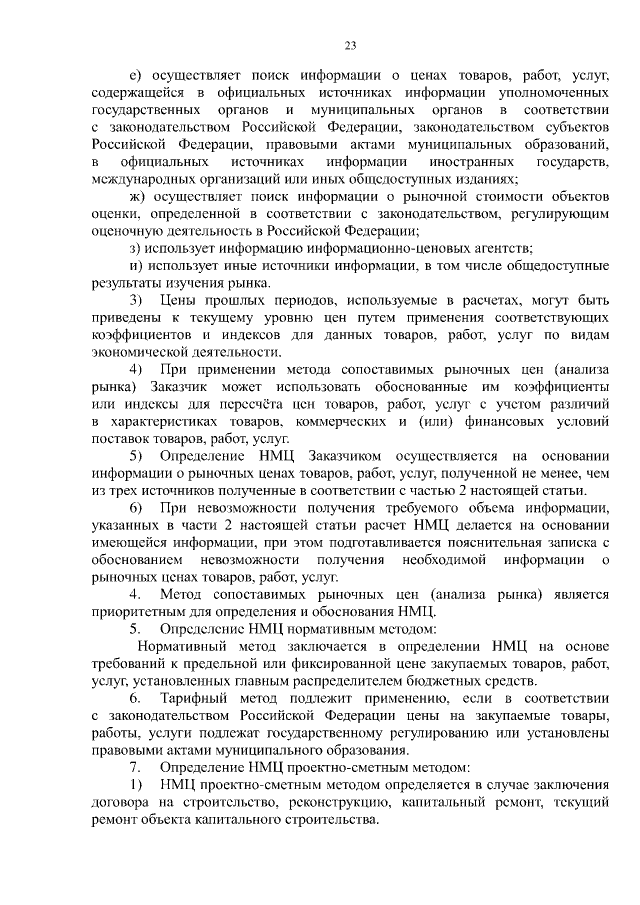 23

е) осуществляет поиск информации о ценах товаров, работ, услуг, содержащейся в официальных источниках информации уполномоченных государственных органов и муниципальных органов в соответствии с законодательством Российской Федерации, законодательством субъектов Российской Федерации, правовыми актами муниципальных образований, в официальных источниках информации иностранных государств, международных организаций или иных общедоступных изданиях;

ж) осуществляет поиск информации о рыночной стоимости объектов оценки, определенной в соответствии с законодательством, регулирующим оценочную деятельность в Российской Федерации;

з) использует информацию информационно-ценовых агентств;

и) использует иные источники информации, в том числе общедоступные результаты изучения рынка.

3) Цены прошлых периодов, используемые в расчетах, могут быть приведены к текущему уровню цен путем применения соответствующих коэффициентов и индексов для данных товаров, работ, услуг по видам экономической деятельности.

4) При применении метода сопоставимых рыночных цен (анализа рынка) Заказчик может использовать обоснованные им коэффициенты или индексы для пересчёта цен товаров, работ, услуг с учетом различий в характеристиках товаров, коммерческих и (или) финансовых условий поставок товаров, работ, услуг.

5) Определение НМЦ Заказчиком осуществляется на основании информации о рыночных ценах товаров, работ, услуг, полученной не менее, чем из трех источников полученные в соответствии с частью 2 настоящей статьи.

6) При невозможности получения требуемого объема информации, указанных в части 2 настоящей статьи расчет НМЦ делается на основании имеющейся информации, при этом подготавливается пояснительная записка с обоснованием невозможности получения необходимой информации о рыночных ценах товаров, работ, услуг.

4. Метод сопоставимых рыночных цен (анализа рынка) является приоритетным для определения и обоснования НМЦ.

5. Определение НМЦ нормативным методом:

Нормативный метод заключается в определении НМЦ на основе требований к предельной или фиксированной цене закупаемых товаров, работ, услуг, установленных главным распределителем бюджетных средств.

6. Тарифный метод подлежит применению, если в соответствии с законодательством Российской Федерации цены на закупаемые товары, работы, услуги подлежат государственному регулированию или установлены правовыми актами муниципального образования.

7. Определение НМЦ проектно-сметным методом:

1) НМЦ проектно-сметным методом определяется в случае заключения договора на строительство, реконструкцию, капитальный ремонт, текущий ремонт объекта капитального строительства.